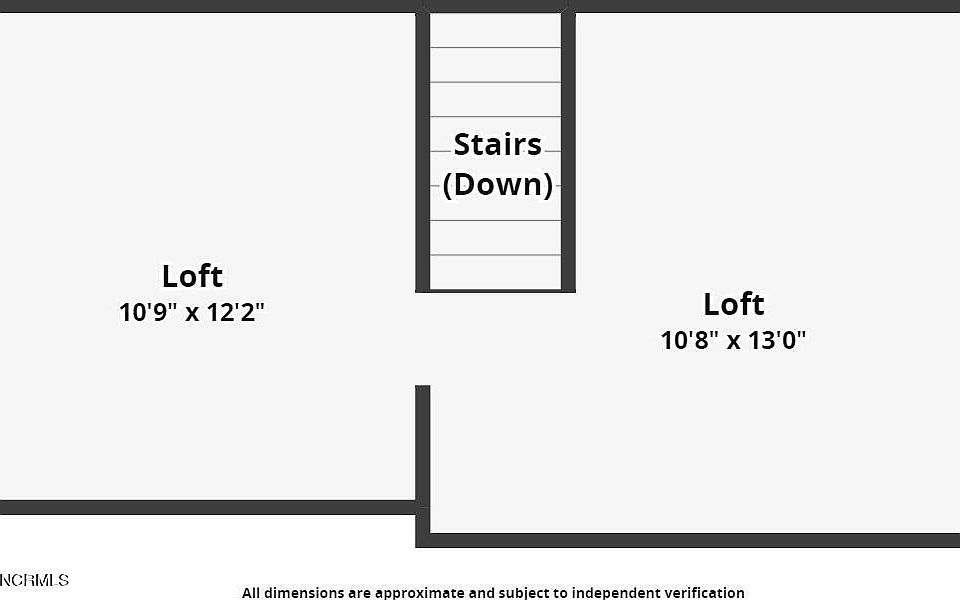 Stairs
(Down)

Loft
10'9" x 12'2"

Loft
10'8" x 13'0"

NCRMLS

All dimensions are approximate and subject to independent verification